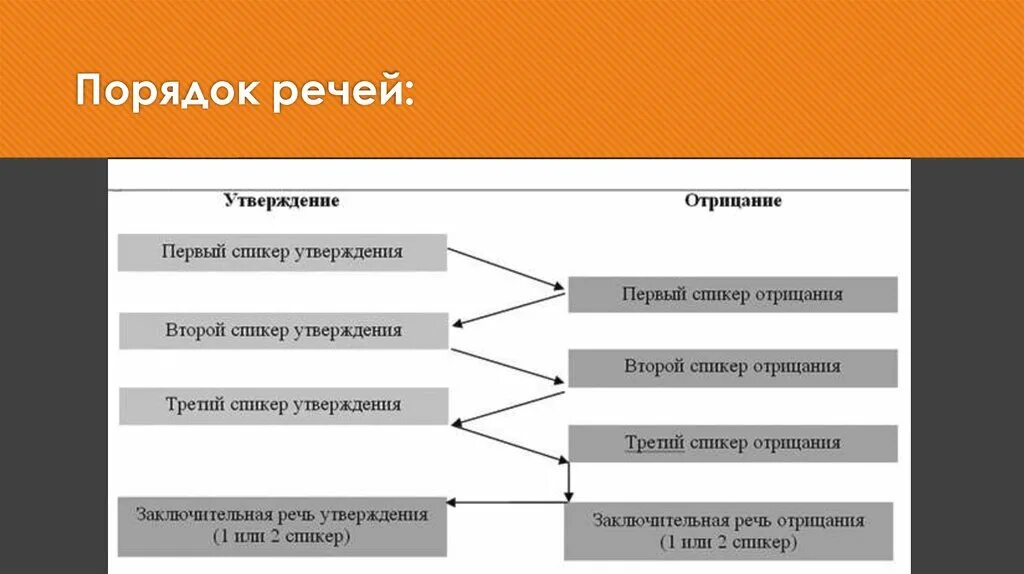 Порядок речей:

Утверждение

Отрицание

Первый спикер утверждения

Первый спикер отрицания

Второй спикер утверждения

Второй спикер отрицания

Третий спикер утверждения

Третий спикер отрицания

Заключительная речь утверждения (1 или 2 спикер)

Заключительная речь отрицания (1 или 2 спикер)